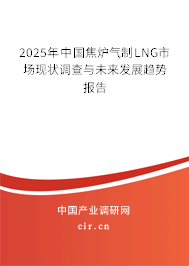 2025年中国焦炉气制LNG市场现状调查与未来发展趋势报告

中国产业调研网

cir.cn